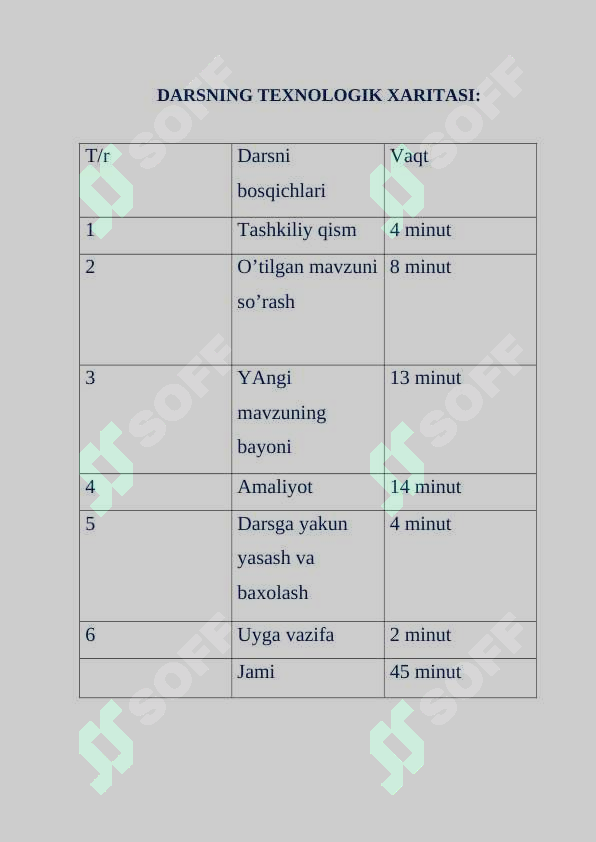 DARSNING TEXNOLOGIK XARITASI:

| T/r | Darsni bosqichlari | Vaqt |
|---|---|---|
| 1 | Tashkiliy qism | 4 minut |
| 2 | O’tilgan mavzuni so’rash | 8 minut |
| 3 | YAngi mavzuning bayoni | 13 minut |
| 4 | Amaliyot | 14 minut |
| 5 | Darsga yakun yasash va baxolash | 4 minut |
| 6 | Uyga vazifa | 2 minut |
|  | Jami | 45 minut |

SOFF SOFF SOFF SOFF SOFF SOFF